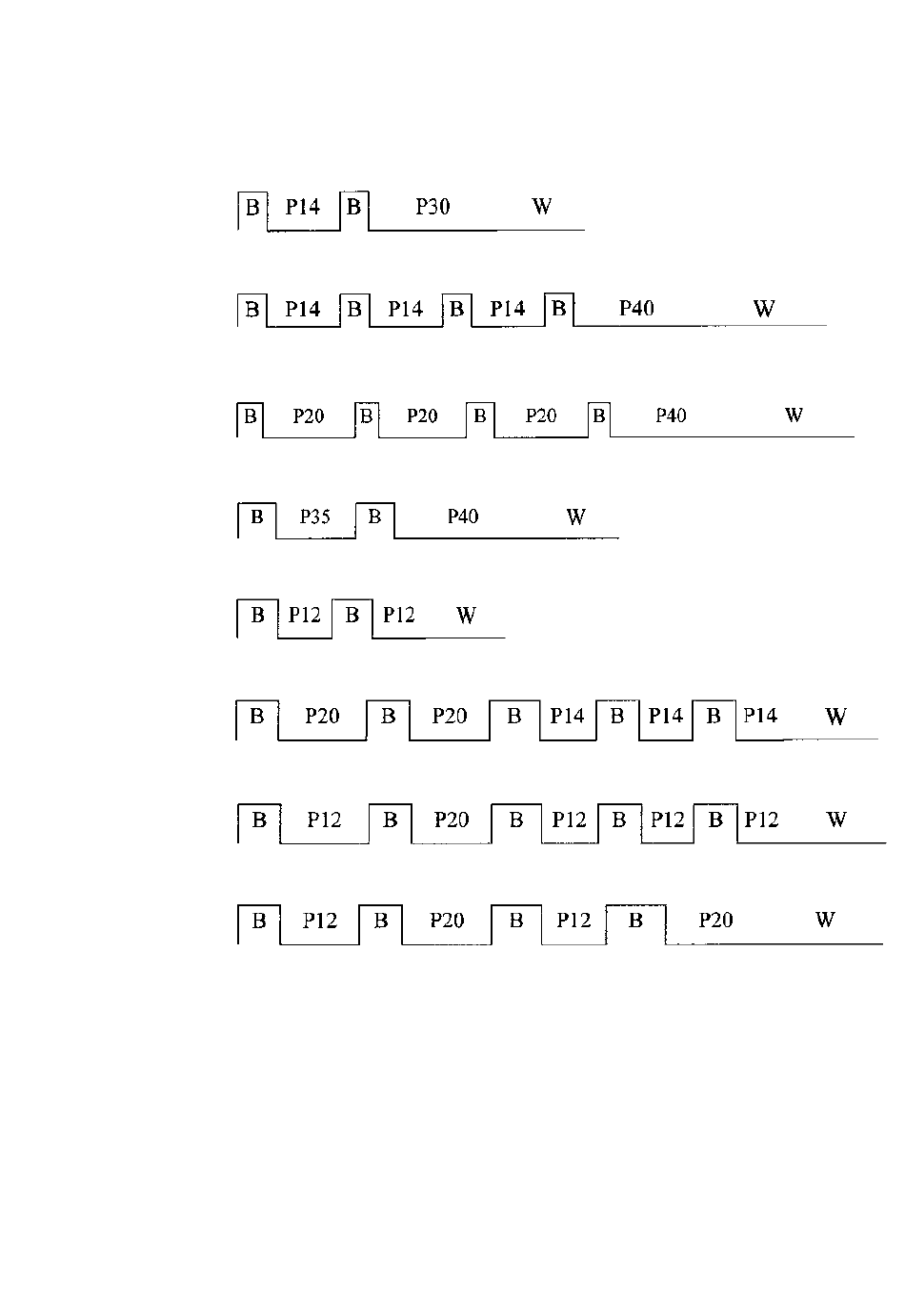 B P14 B P30 W

B P14 B P14 B P14 B P40 W

B P20 B P20 B P20 B P40 W

B P35 B P40 W

B P12 B P12 W

B P20 B P20 B P14 B P14 B P14 W

B P12 B P20 B P12 B P12 B P12 W

B P12 B P20 B P12 B P20 W